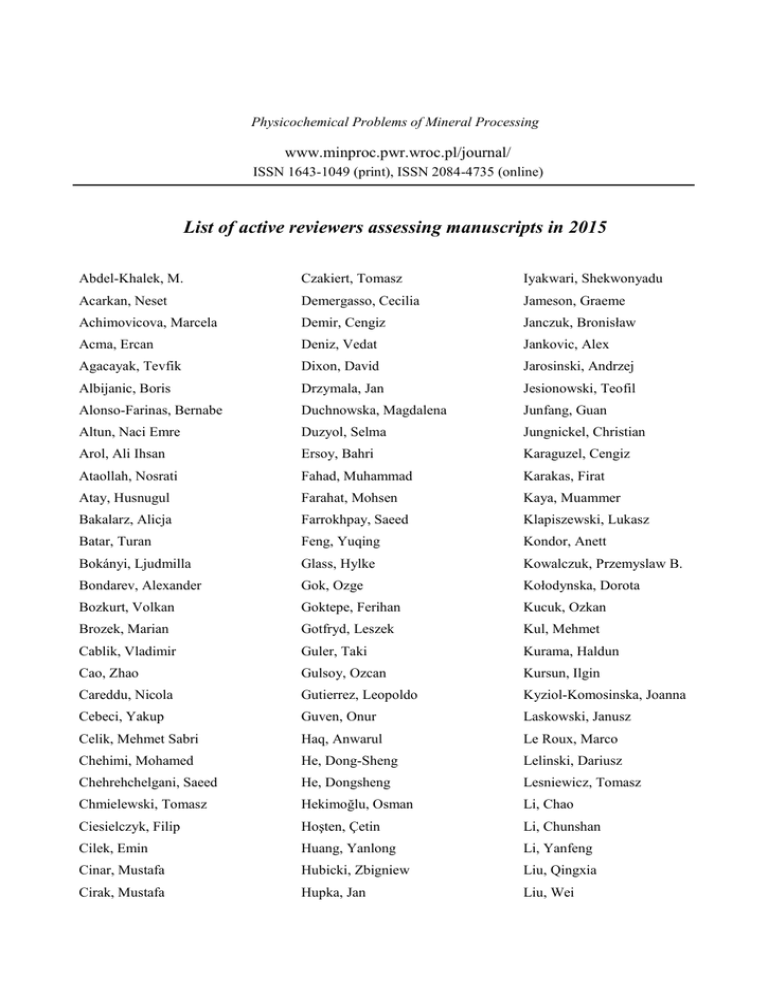 Physicochemical Problems of Mineral Processing

www.minproc.pwr.wroc.pl/journal/
ISSN 1643-1049 (print), ISSN 2084-4735 (online)

List of active reviewers assessing manuscripts in 2015

Abdel-Khalek, M.
Acarkan, Neset
Achimovicova, Marcela
Acma, Ercan
Agacayak, Tevfik
Albijanic, Boris
Alonso-Farinas, Bernabe
Altun, Naci Emre
Arol, Ali Ihsan
Ataollah, Nosrati
Atay, Husnugul
Bakalarz, Alicja
Batar, Turan
Bokányi, Ljudmilla
Bondarev, Alexander
Bozkurt, Volkan
Brozek, Marian
Cablik, Vladimir
Cao, Zhao
Careddu, Nicola
Cebeci, Yakup
Celik, Mehmet Sabri
Chehimi, Mohamed
Chehrehchelgani, Saeed
Chmielewski, Tomasz
Ciesielczyk, Filip
Cilek, Emin
Cinar, Mustafa
Cirak, Mustafa

Czakiert, Tomasz
Demergasso, Cecilia
Demir, Cengiz
Deniz, Vedat
Dixon, David
Drzymala, Jan
Duchnowska, Magdalena
Duzyol, Selma
Ersoy, Bahri
Fahad, Muhammad
Farahat, Mohsen
Farrokhpay, Saeed
Feng, Yuqing
Glass, Hylke
Gok, Ozge
Goktepe, Ferihan
Gotfryd, Leszek
Guler, Taki
Gulsoy, Ozcan
Gutierrez, Leopoldo
Guven, Onur
Haq, Anwarul
He, Dong-Sheng
He, Dongsheng
Hekimoğlu, Osman
Hoşten, Çetin
Huang, Yanlong
Hubicki, Zbigniew
Hupka, Jan

Iyakwari, Shekwonyadu
Jameson, Graeme
Janczuk, Bronisław
Jankovic, Alex
Jarosinski, Andrzej
Jesionowski, Teofil
Junfang, Guan
Jungnickel, Christian
Karaguzel, Cengiz
Karakas, Firat
Kaya, Muammer
Klapiszewski, Lukasz
Kondor, Anett
Kowalczuk, Przemyslaw B.
Kołodynska, Dorota
Kucuk, Ozkan
Kul, Mehmet
Kurama, Haldun
Kursun, Ilgin
Kyziol-Komosinska, Joanna
Laskowski, Janusz
Le Roux, Marco
Lelinski, Dariusz
Lesniewicz, Tomasz
Li, Chao
Li, Chunshan
Li, Yanfeng
Liu, Qingxia
Liu, Wei